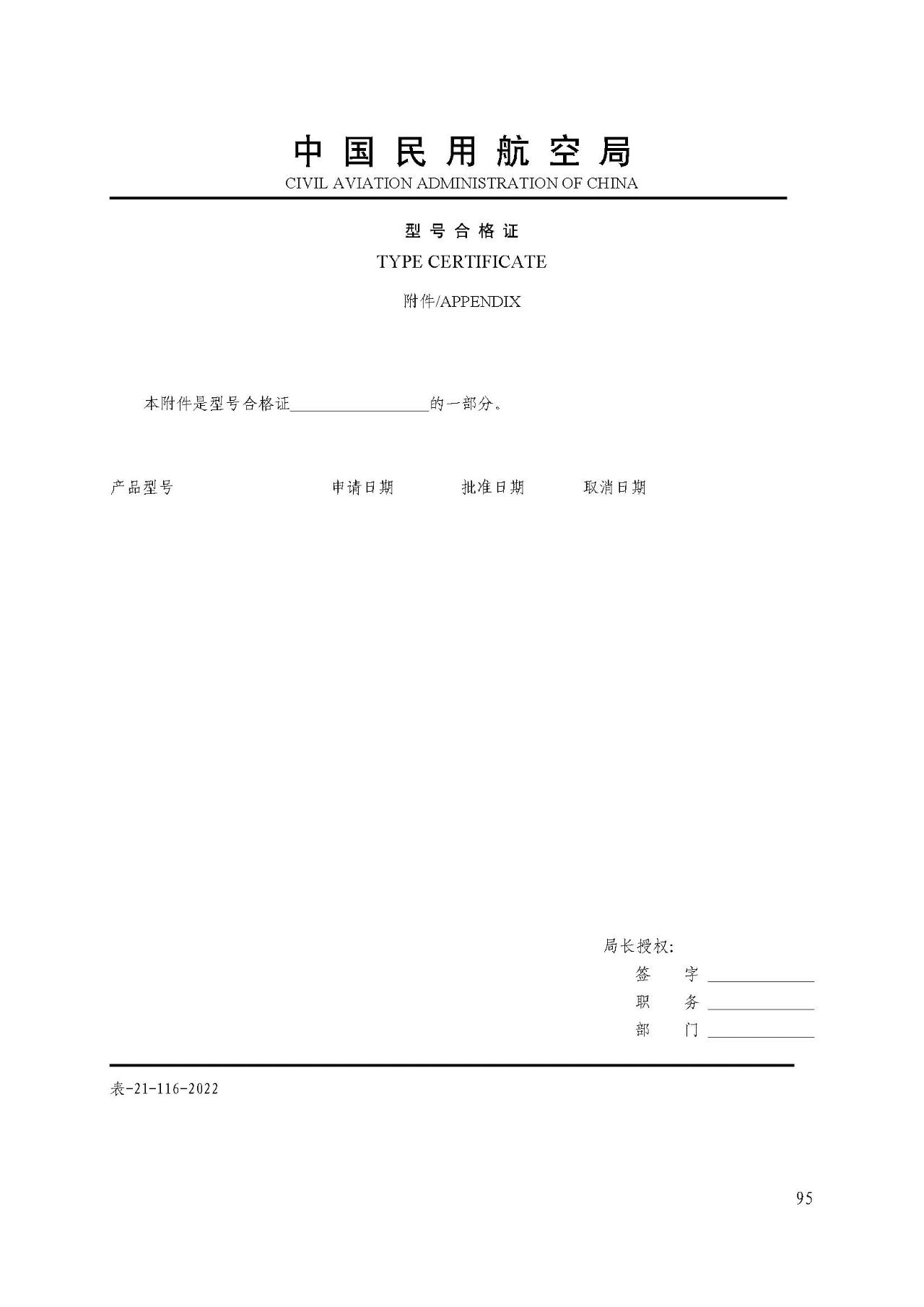 中国民用航空局
CIVIL AVIATION ADMINISTRATION OF CHINA

型号合格证
TYPE CERTIFICATE

附件/APPENDIX

本附件是型号合格证________________的一部分。

产品型号 申请日期 批准日期 取消日期

局长授权:
签 字 ____________
职 务 ____________
部 门 ____________

表-21-116-2022

95